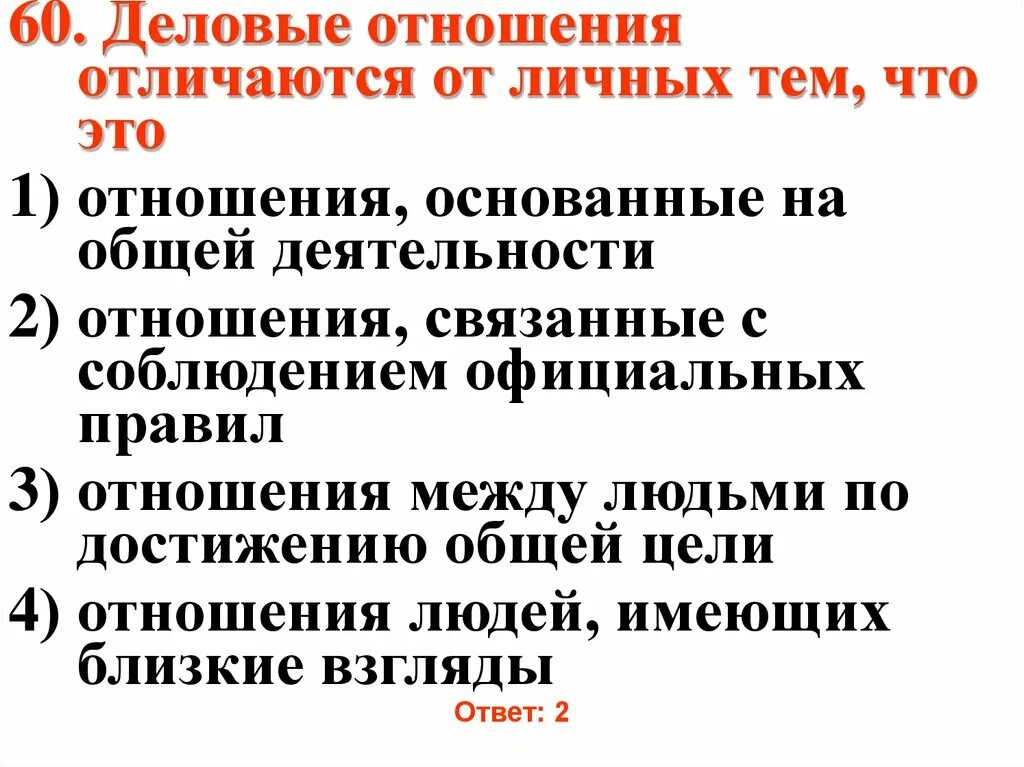 60. Деловые отношения отличаются от личных тем, что это

1) отношения, основанные на общей деятельности

2) отношения, связанные с соблюдением официальных правил

3) отношения между людьми по достижению общей цели

4) отношения людей, имеющих близкие взгляды

Ответ: 2